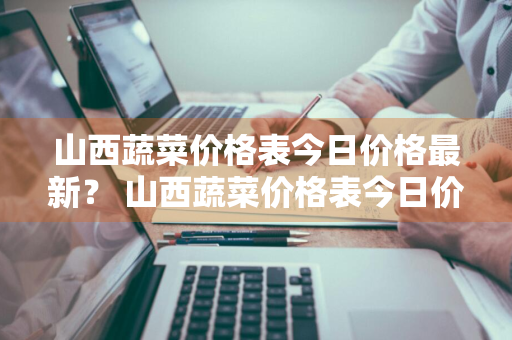 山西蔬菜价格表今日价格最新？ 山西蔬菜价格表今日价